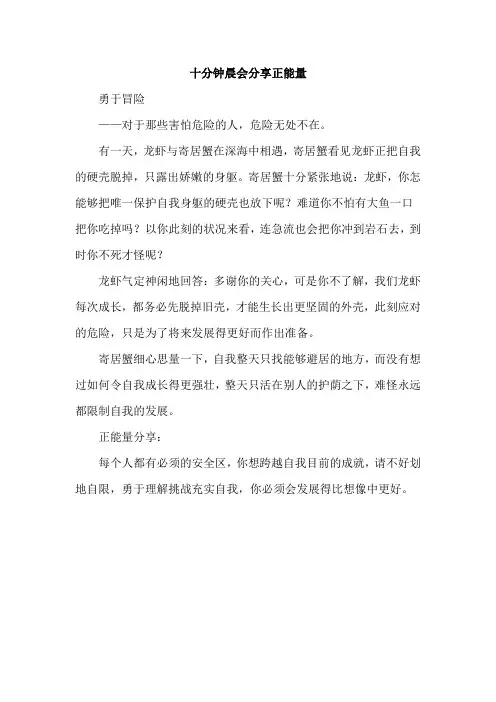 十分钟晨会分享正能量

勇于冒险

——对于那些害怕危险的人，危险无处不在。

有一天，龙虾与寄居蟹在深海中相遇，寄居蟹看见龙虾正把自我的硬壳脱掉，只露出娇嫩的身躯。寄居蟹十分紧张地说：龙虾，你怎能够把唯一保护自我身躯的硬壳也放下呢？难道你不怕有大鱼一口把你吃掉吗？以你此刻的状况来看，连急流也会把你冲到岩石去，到时你不死才怪呢？

龙虾气定神闲地回答：多谢你的关心，可是你不了解，我们龙虾每次成长，都务必先脱掉旧壳，才能生长出更坚固的外壳，此刻应对的危险，只是为了将来发展得更好而作出准备。

寄居蟹细心思量一下，自我整天只找能够避居的地方，而没有想过如何令自我成长得更强壮，整天只活在别人的护荫之下，难怪永远都限制自我的发展。

正能量分享：

每个人都有必须的安全区，你想跨越自我目前的成就，请不好划地自限，勇于理解挑战充实自我，你必须会发展得比想像中更好。